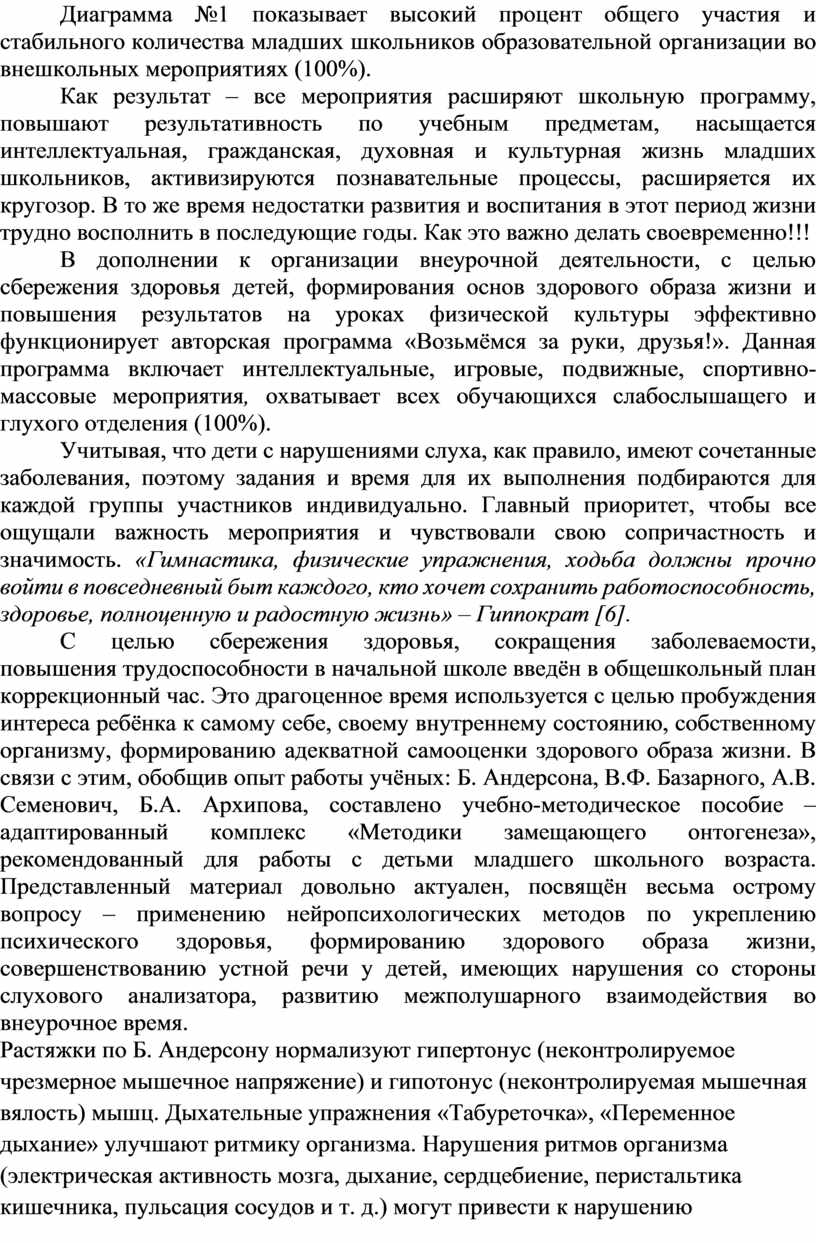 Диаграмма №1 показывает высокий процент общего участия и стабильного количества младших школьников образовательной организации во внешкольных мероприятиях (100%).

Как результат – все мероприятия расширяют школьную программу, повышают результативность по учебным предметам, насыщается интеллектуальная, гражданская, духовная и культурная жизнь младших школьников, активизируются познавательные процессы, расширяется их кругозор. В то же время недостатки развития и воспитания в этот период жизни трудно восполнить в последующие годы. Как это важно делать своевременно!!!

В дополнении к организации внеурочной деятельности, с целью сбережения здоровья детей, формирования основ здорового образа жизни и повышения результатов на уроках физической культуры эффективно функционирует авторская программа «Возьмёмся за руки, друзья!». Данная программа включает интеллектуальные, игровые, подвижные, спортивно-массовые мероприятия, охватывает всех обучающихся слабослышащего и глухого отделения (100%).

Учитывая, что дети с нарушениями слуха, как правило, имеют сочетанные заболевания, поэтому задания и время для их выполнения подбираются для каждой группы участников индивидуально. Главный приоритет, чтобы все ощущали важность мероприятия и чувствовали свою сопричастность и значимость. «Гимнастика, физические упражнения, ходьба должны прочно войти в повседневный быт каждого, кто хочет сохранить работоспособность, здоровье, полноценную и радостную жизнь» – Гиппократ [6].

С целью сбережения здоровья, сокращения заболеваемости, повышения трудоспособности в начальной школе введён в общешкольный план коррекционный час. Это драгоценное время используется с целью пробуждения интереса ребёнка к самому себе, своему внутреннему состоянию, собственному организму, формированию адекватной самооценки здорового образа жизни. В связи с этим, обобщив опыт работы учёных: Б. Андерсона, В.Ф. Базарного, А.В. Семенович, Б.А. Архипова, составлено учебно-методическое пособие – адаптированный комплекс «Методики замещающего онтогенеза», рекомендованный для работы с детьми младшего школьного возраста. Представленный материал довольно актуален, посвящён весьма острому вопросу – применению нейропсихологических методов по укреплению психического здоровья, формированию здорового образа жизни, совершенствованию устной речи у детей, имеющих нарушения со стороны слухового анализатора, развитию межполушарного взаимодействия во внеурочное время.
Растяжки по Б. Андерсону нормализуют гипертонус (неконтролируемое чрезмерное мышечное напряжение) и гипотонус (неконтролируемая мышечная вялость) мышц. Дыхательные упражнения «Табуреточка», «Переменное дыхание» улучшают ритмику организма. Нарушения ритмов организма (электрическая активность мозга, дыхание, сердцебиение, перистальтика кишечника, пульсация сосудов и т. д.) могут привести к нарушению